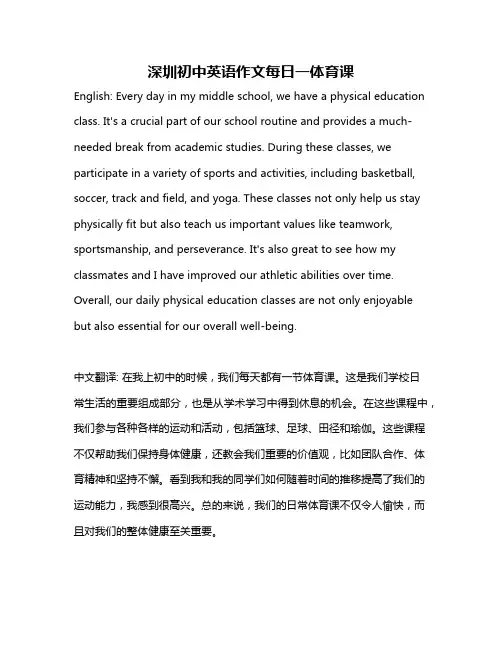 深圳初中英语作文每日一体育课

English: Every day in my middle school, we have a physical education class. It's a crucial part of our school routine and provides a much-needed break from academic studies. During these classes, we participate in a variety of sports and activities, including basketball, soccer, track and field, and yoga. These classes not only help us stay physically fit but also teach us important values like teamwork, sportsmanship, and perseverance. It's also great to see how my classmates and I have improved our athletic abilities over time. Overall, our daily physical education classes are not only enjoyable but also essential for our overall well-being.

中文翻译: 在我上初中的时候，我们每天都有一节体育课。这是我们学校日常生活的重要组成部分，也是从学术学习中得到休息的机会。在这些课程中，我们参与各种各样的运动和活动，包括篮球、足球、田径和瑜伽。这些课程不仅帮助我们保持身体健康，还教会我们重要的价值观，比如团队合作、体育精神和坚持不懈。看到我和我的同学们如何随着时间的推移提高了我们的运动能力，我感到很高兴。总的来说，我们的日常体育课不仅令人愉快，而且对我们的整体健康至关重要。